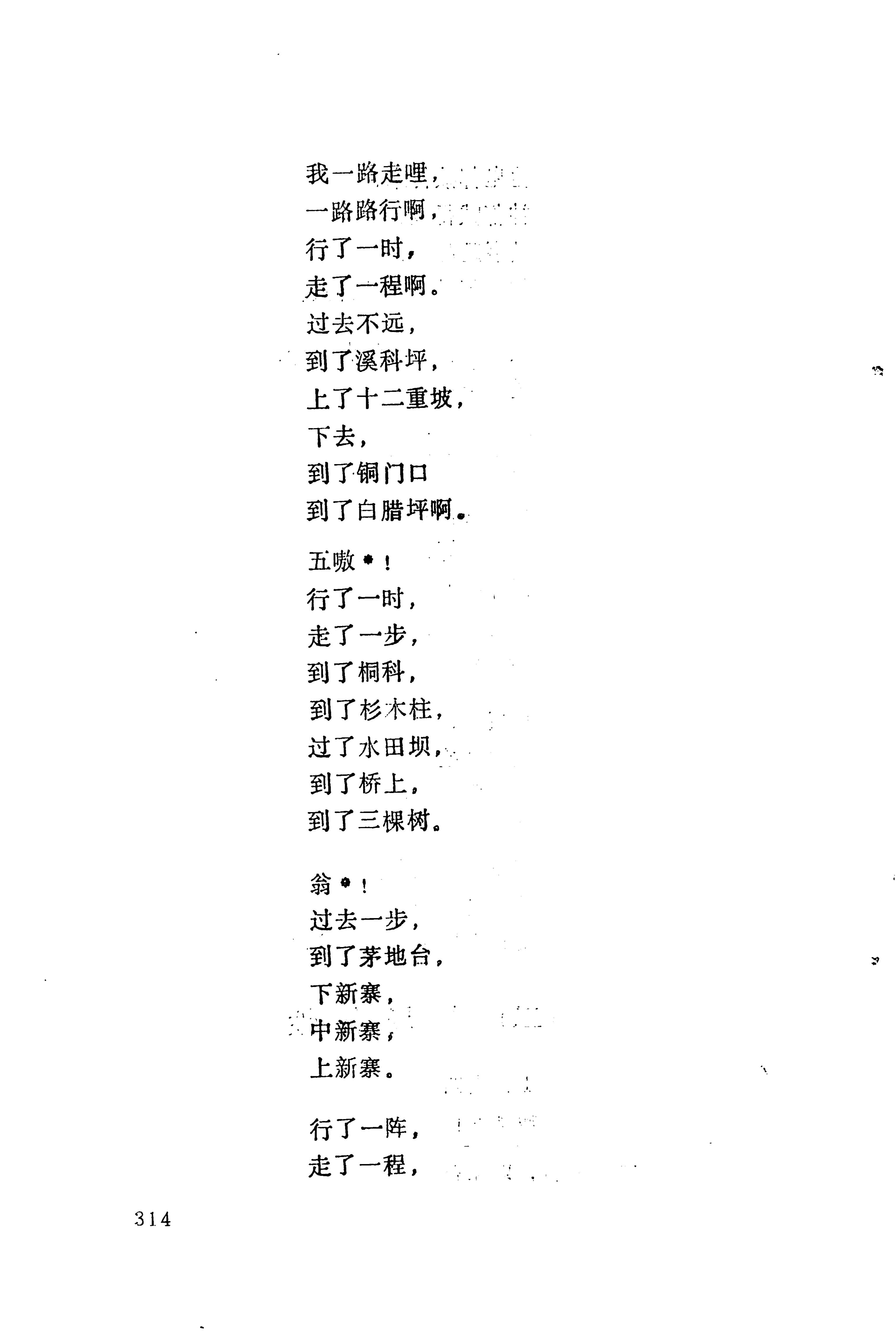 我一路走哩，
一路路行啊，
行了一时，
走了一程啊。
过去不远，
到了溪科坪，
上了十二重坡，
下去，
到了铜门口
到了白腊坪啊。

五嗷*！
行了一时，
走了一步，
到了桐科，
到了杉木柱，
过了水田坝，
到了桥上，
到了三棵树。

翁*！
过去一步，
到了茅地台，
下新寨，
中新寨，
上新寨。

行了一阵，
走了一程，

314